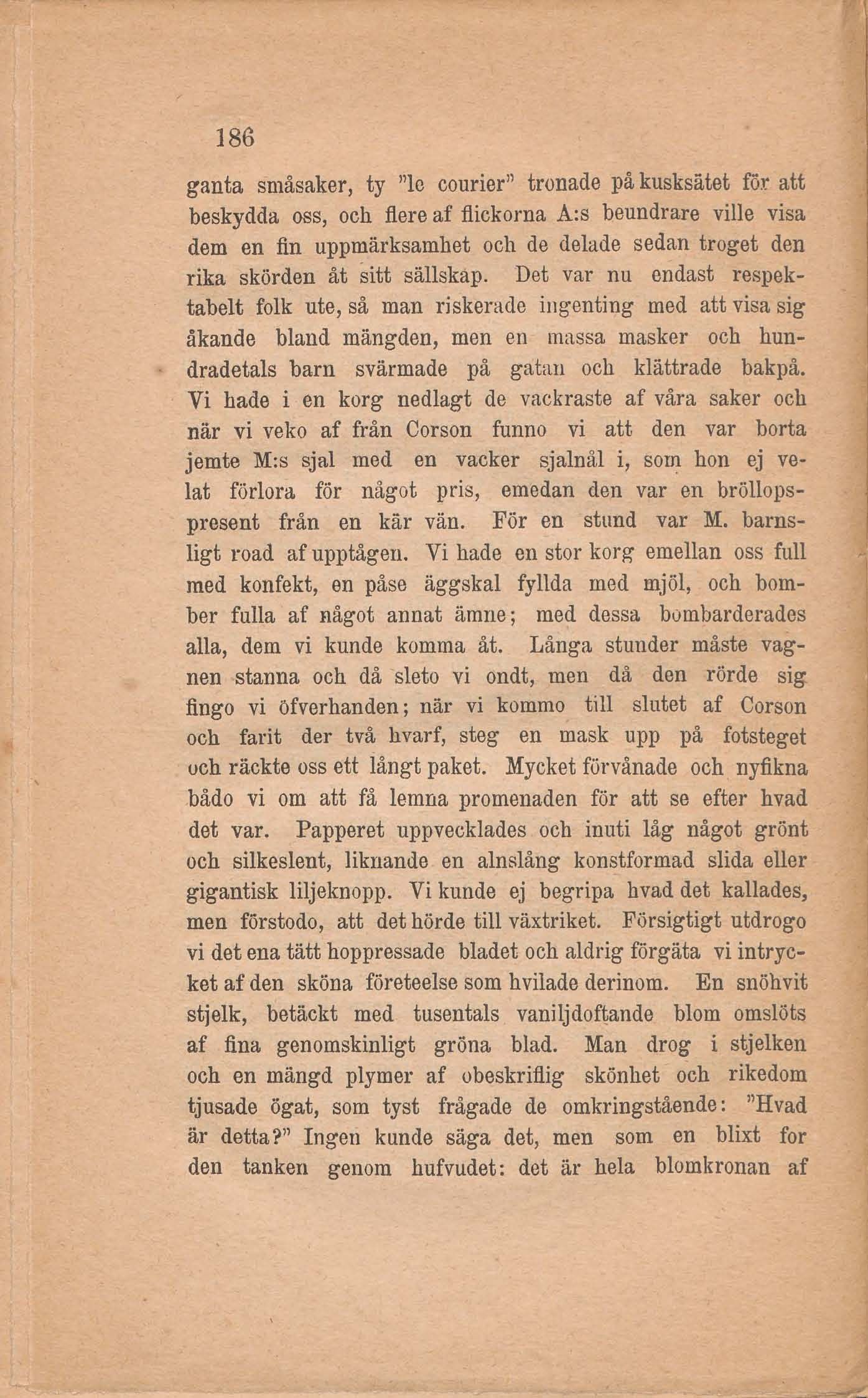 186

ganta småsaker, ty "le courier" tronade på kusksätet för att beskydda oss, och flere af flickorna A:s beundrare ville visa dem en fin uppmärksamhet och de delade sedan troget den rika skörden åt sitt sällskap. Det var nu endast respektabelt folk ute, så man riskerade ingenting med att visa sig åkande bland mängden, men en massa masker och hundradetals barn svärmade på gatan och klättrade bakpå. Vi hade i en korg nedlagt de vackraste af våra saker och när vi veko af från Corson funno vi att den var borta jemte M:s sjal med en vacker sjalnål i, som hon ej velat förlora för något pris, emedan den var en bröllopspresent från en kär vän. För en stund var M. barnsligt road af upptågen. Vi hade en stor korg emellan oss full med konfekt, en påse äggskal fyllda med mjöl, och bomber fulla af något annat ämne; med dessa bombarderades alla, dem vi kunde komma åt. Långa stunder måste vagnen stanna och då sleto vi ondt, men då den rörde sig fingo vi öfverhanden; när vi kommo till slutet af Corson och farit der två hvarf, steg en mask upp på fotsteget och räckte oss ett långt paket. Mycket förvånade och nyfikna bådo vi om att få lemna promenaden för att se efter hvad det var. Papperet uppvecklades och inuti låg något grönt och silkeslent, liknande en alnslång konstformad slida eller gigantisk liljeknopp. Vi kunde ej begripa hvad det kallades, men förstodo, att det hörde till växtriket. Försigtigt utdrogo vi det ena tätt hoppressade bladet och aldrig förgäta vi intrycket af den sköna företeelse som hvilade derinom. En snöhvit stjelk, betäckt med tusentals vaniljdoftande blom omslöts af fina genomskinligt gröna blad. Man drog i stjelken och en mängd plymer af obeskriflig skönhet och rikedom tjusade ögat, som tyst frågade de omkringstående: "Hvad är detta?" Ingen kunde säga det, men som en blixt for den tanken genom hufvudet: det är hela blomkronan af